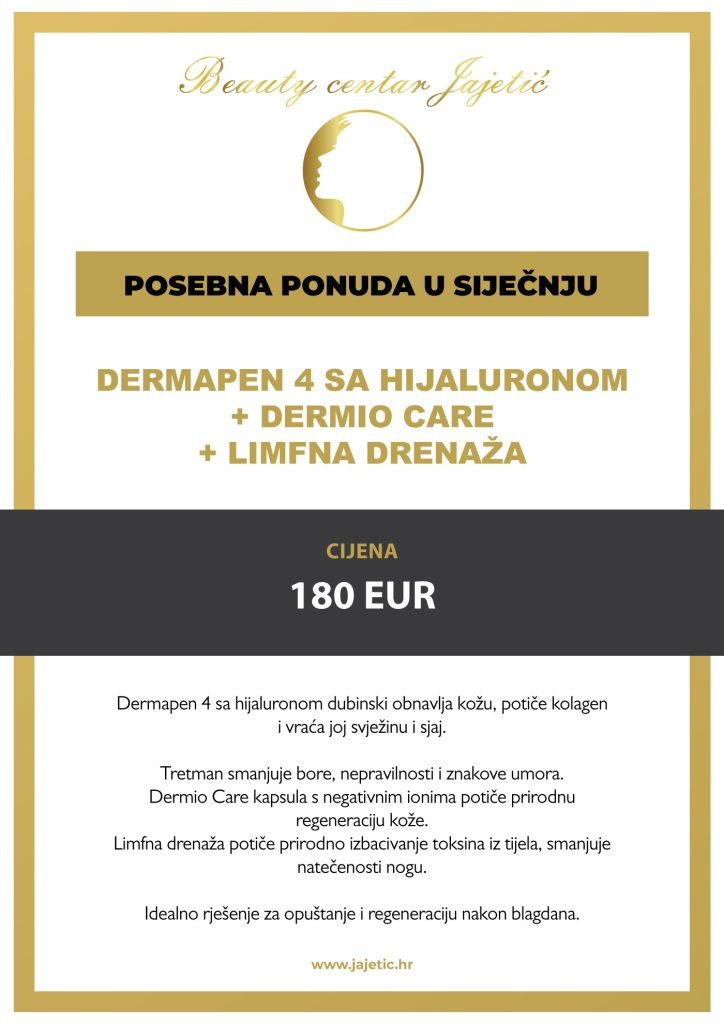 Beauty centar Jajetić

POSEBNA PONUDA U SIJEČNJU

DERMAPEN 4 SA HIJALURONOM
+ DERMIO CARE
+ LIMFNA DRENAŽA

CIJENA

180 EUR

Dermapen 4 sa hijaluronom dubinski obnavlja kožu, potiče kolagen i vraća joj svježinu i sjaj.

Tretman smanjuje bore, nepravilnosti i znakove umora.
Dermio Care kapsula s negativnim ionima potiče prirodnu regeneraciju kože.
Limfna drenaža potiče prirodno izbacivanje toksina iz tijela, smanjuje natečenosti nogu.

Idealno rješenje za opuštanje i regeneraciju nakon blagdana.

www.jajetic.hr